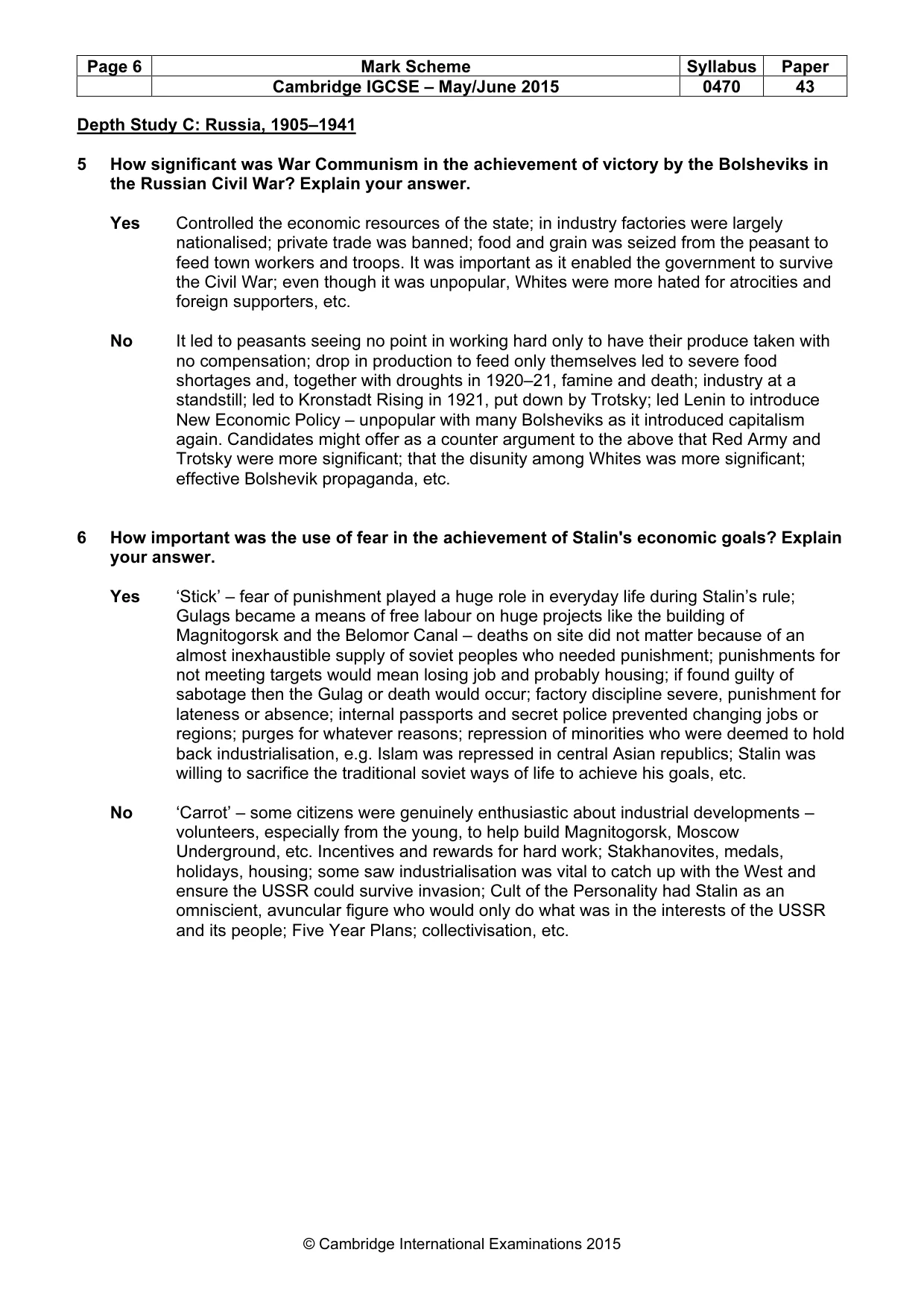 | Page 6 | Mark Scheme | Syllabus | Paper |
|---|---|---|---|
| | Cambridge IGCSE – May/June 2015 | 0470 | 43 |

Depth Study C: Russia, 1905–1941

5 How significant was War Communism in the achievement of victory by the Bolsheviks in the Russian Civil War? Explain your answer.

Yes Controlled the economic resources of the state; in industry factories were largely nationalised; private trade was banned; food and grain was seized from the peasant to feed town workers and troops. It was important as it enabled the government to survive the Civil War; even though it was unpopular, Whites were more hated for atrocities and foreign supporters, etc.

No It led to peasants seeing no point in working hard only to have their produce taken with no compensation; drop in production to feed only themselves led to severe food shortages and, together with droughts in 1920–21, famine and death; industry at a standstill; led to Kronstadt Rising in 1921, put down by Trotsky; led Lenin to introduce New Economic Policy – unpopular with many Bolsheviks as it introduced capitalism again. Candidates might offer as a counter argument to the above that Red Army and Trotsky were more significant; that the disunity among Whites was more significant; effective Bolshevik propaganda, etc.

6 How important was the use of fear in the achievement of Stalin's economic goals? Explain your answer.

Yes 'Stick' – fear of punishment played a huge role in everyday life during Stalin's rule; Gulags became a means of free labour on huge projects like the building of Magnitogorsk and the Belomor Canal – deaths on site did not matter because of an almost inexhaustible supply of soviet peoples who needed punishment; punishments for not meeting targets would mean losing job and probably housing; if found guilty of sabotage then the Gulag or death would occur; factory discipline severe, punishment for lateness or absence; internal passports and secret police prevented changing jobs or regions; purges for whatever reasons; repression of minorities who were deemed to hold back industrialisation, e.g. Islam was repressed in central Asian republics; Stalin was willing to sacrifice the traditional soviet ways of life to achieve his goals, etc.

No 'Carrot' – some citizens were genuinely enthusiastic about industrial developments – volunteers, especially from the young, to help build Magnitogorsk, Moscow Underground, etc. Incentives and rewards for hard work; Stakhanovites, medals, holidays, housing; some saw industrialisation was vital to catch up with the West and ensure the USSR could survive invasion; Cult of the Personality had Stalin as an omniscient, avuncular figure who would only do what was in the interests of the USSR and its people; Five Year Plans; collectivisation, etc.

© Cambridge International Examinations 2015